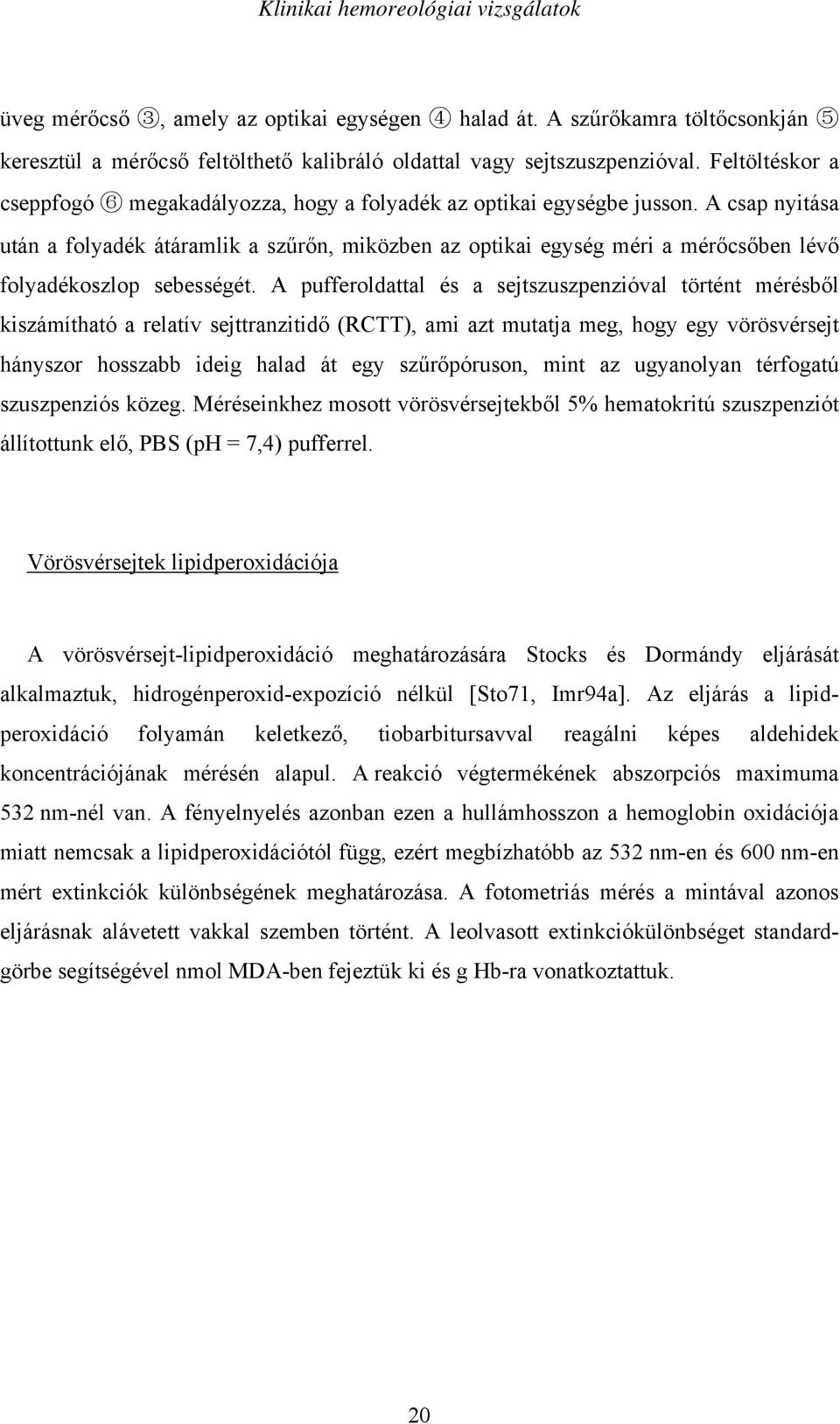 Klinikai hemoreológiai vizsgálatok

üveg mérőcső ③, amely az optikai egységen ④ halad át. A szűrőkamra töltőcsonkján ⑤ keresztül a mérőcső feltölthető kalibráló oldattal vagy sejtszuszpenzióval. Feltöltéskor a cseppfogó ⑥ megakadályozza, hogy a folyadék az optikai egységbe jusson. A csap nyitása után a folyadék átáramlik a szűrőn, miközben az optikai egység méri a mérőcsőben lévő folyadékoszlop sebességét. A pufferoldattal és a sejtszuszpenzióval történt mérésből kiszámítható a relatív sejttranzitidő (RCTT), ami azt mutatja meg, hogy egy vörösvérsejt hányszor hosszabb ideig halad át egy szűrőpóruson, mint az ugyanolyan térfogatú szuszpenziós közeg. Méréseinkhez mosott vörösvérsejtekből 5% hematokritú szuszpenziót állítottunk elő, PBS (pH = 7,4) pufferrel.

Vörösvérsejtek lipidperoxidációja

A vörösvérsejt-lipidperoxidáció meghatározására Stocks és Dormándy eljárását alkalmaztuk, hidrogénperoxid-expozíció nélkül [Sto71, Imr94a]. Az eljárás a lipidperoxidáció folyamán keletkező, tiobarbitursavval reagálni képes aldehidek koncentrációjának mérésén alapul. A reakció végtermékének abszorpciós maximuma 532 nm-nél van. A fényelnyelés azonban ezen a hullámhosszon a hemoglobin oxidációja miatt nemcsak a lipidperoxidációtól függ, ezért megbízhatóbb az 532 nm-en és 600 nm-en mért extinkciók különbségének meghatározása. A fotometriás mérés a mintával azonos eljárásnak alávetett vakkal szemben történt. A leolvasott extinkciókülönbséget standardgörbe segítségével nmol MDA-ben fejeztük ki és g Hb-ra vonatkoztattuk.

20